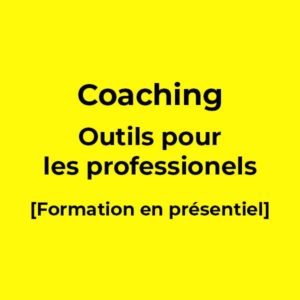 Coaching

Outils pour les professionels

[Formation en présentiel]